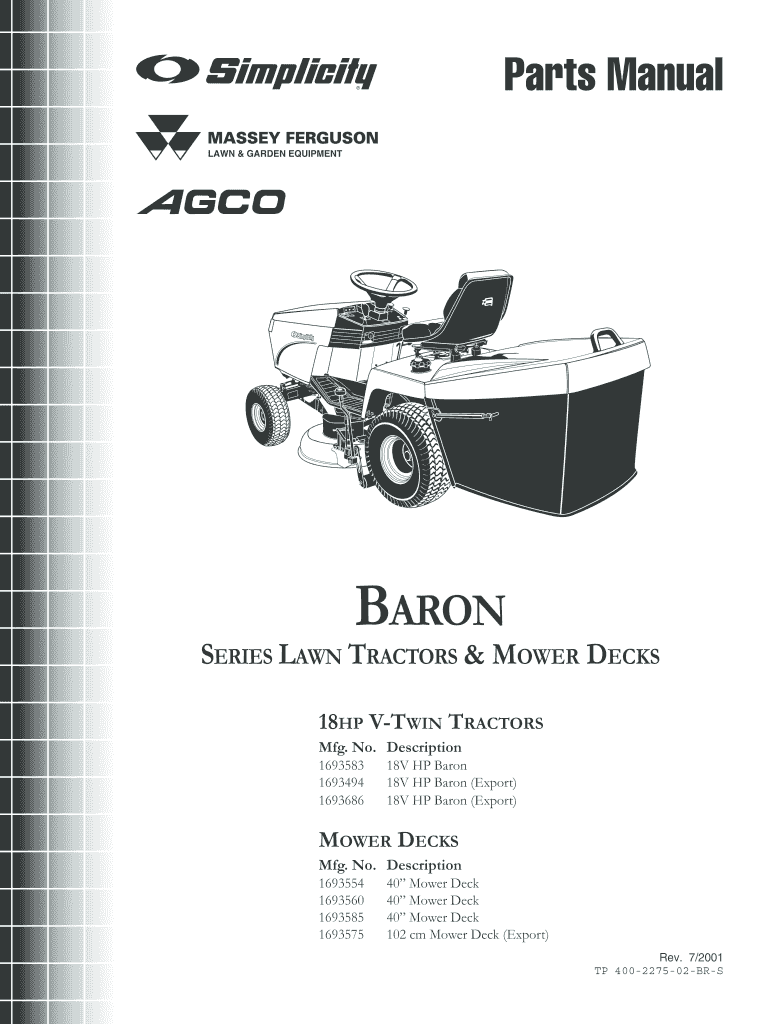 Simplicity

Parts Manual

MASSEY FERGUSON
LAWN & GARDEN EQUIPMENT

AGCO

BARON

SERIES LAWN TRACTORS & MOWER DECKS

18HP V-TWIN TRACTORS

| Mfg. No. | Description |
|---|---|
| 1693583 | 18V HP Baron |
| 1693494 | 18V HP Baron (Export) |
| 1693686 | 18V HP Baron (Export) |

MOWER DECKS

| Mfg. No. | Description |
|---|---|
| 1693554 | 40" Mower Deck |
| 1693560 | 40" Mower Deck |
| 1693585 | 40" Mower Deck |
| 1693575 | 102 cm Mower Deck (Export) |

Rev. 7/2001
TP 400-2275-02-BR-S